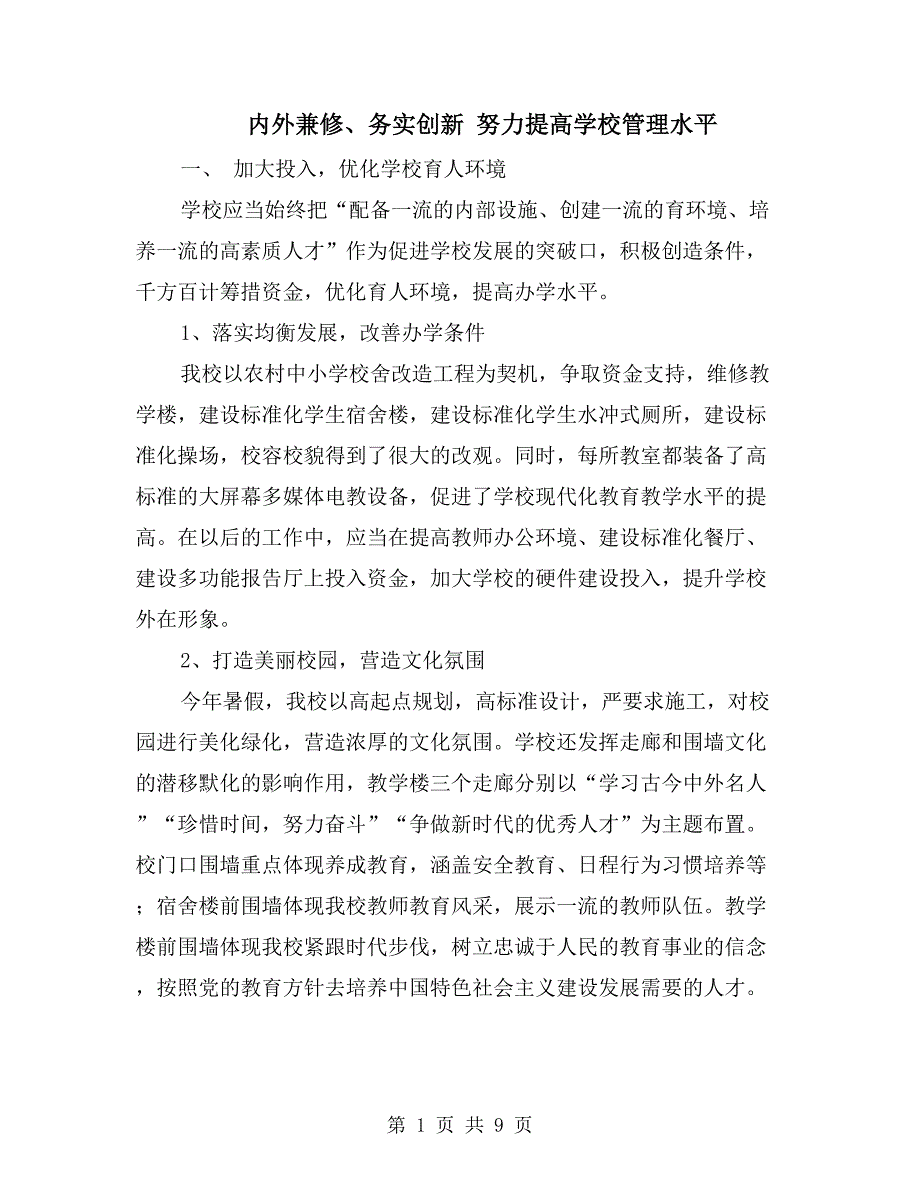 内外兼修、务实创新 努力提高学校管理水平

一、 加大投入，优化学校育人环境

学校应当始终把“配备一流的内部设施、创建一流的育环境、培养一流的高素质人才”作为促进学校发展的突破口，积极创造条件，千方百计筹措资金，优化育人环境，提高办学水平。

1、落实均衡发展，改善办学条件

我校以农村中小学校舍改造工程为契机，争取资金支持，维修教学楼，建设标准化学生宿舍楼，建设标准化学生水冲式厕所，建设标准化操场，校容校貌得到了很大的改观。同时，每所教室都装备了高标准的大屏幕多媒体电教设备，促进了学校现代化教育教学水平的提高。在以后的工作中，应当在提高教师办公环境、建设标准化餐厅、建设多功能报告厅上投入资金，加大学校的硬件建设投入，提升学校外在形象。

2、打造美丽校园，营造文化氛围

今年暑假，我校以高起点规划，高标准设计，严要求施工，对校园进行美化绿化，营造浓厚的文化氛围。学校还发挥走廊和围墙文化的潜移默化的影响作用，教学楼三个走廊分别以“学习古今中外名人”“珍惜时间，努力奋斗”“争做新时代的优秀人才”为主题布置。校门口围墙重点体现养成教育，涵盖安全教育、日程行为习惯培养等；宿舍楼前围墙体现我校教师教育风采，展示一流的教师队伍。教学楼前围墙体现我校紧跟时代步伐，树立忠诚于人民的教育事业的信念，按照党的教育方针去培养中国特色社会主义建设发展需要的人才。

第 1 页 共 9 页